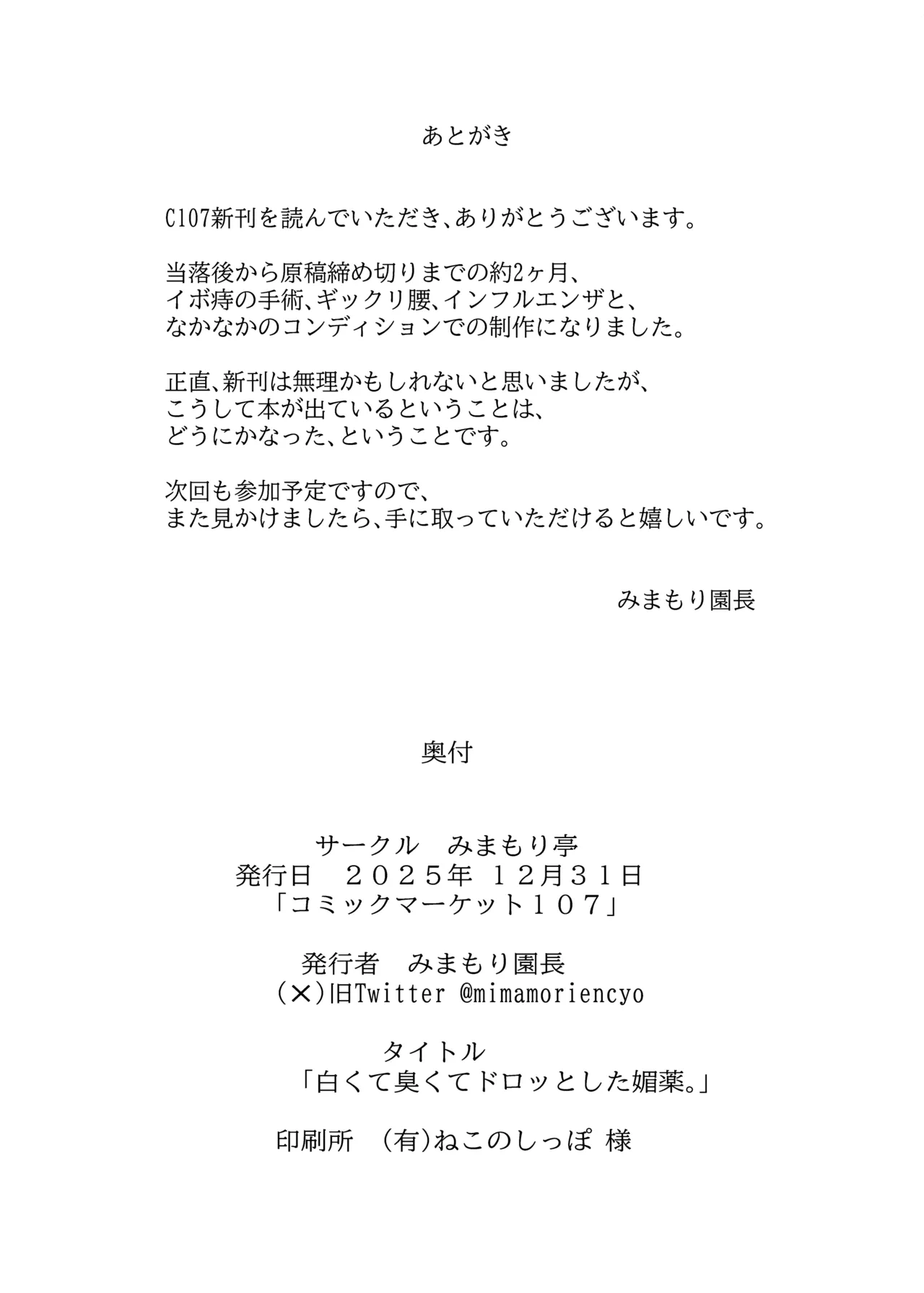 あとがき

C107新刊を読んでいただき、ありがとうございます。

当落後から原稿締め切りまでの約2ヶ月、
イボ痔の手術、ギックリ腰、インフルエンザと、
なかなかのコンディションでの制作になりました。

正直、新刊は無理かもしれないと思いましたが、
こうして本が出ているということは、
どうにかなった、ということです。

次回も参加予定ですので、
また見かけましたら、手に取っていただけると嬉しいです。

みまもり園長

奥付

サークル　みまもり亭
発行日　２０２５年 １２月３１日
「コミックマーケット１０７」

発行者　みまもり園長
(✕)旧Twitter @mimamoriencyo

タイトル
「白くて臭くてドロッとした媚薬。」

印刷所　(有)ねこのしっぽ 様